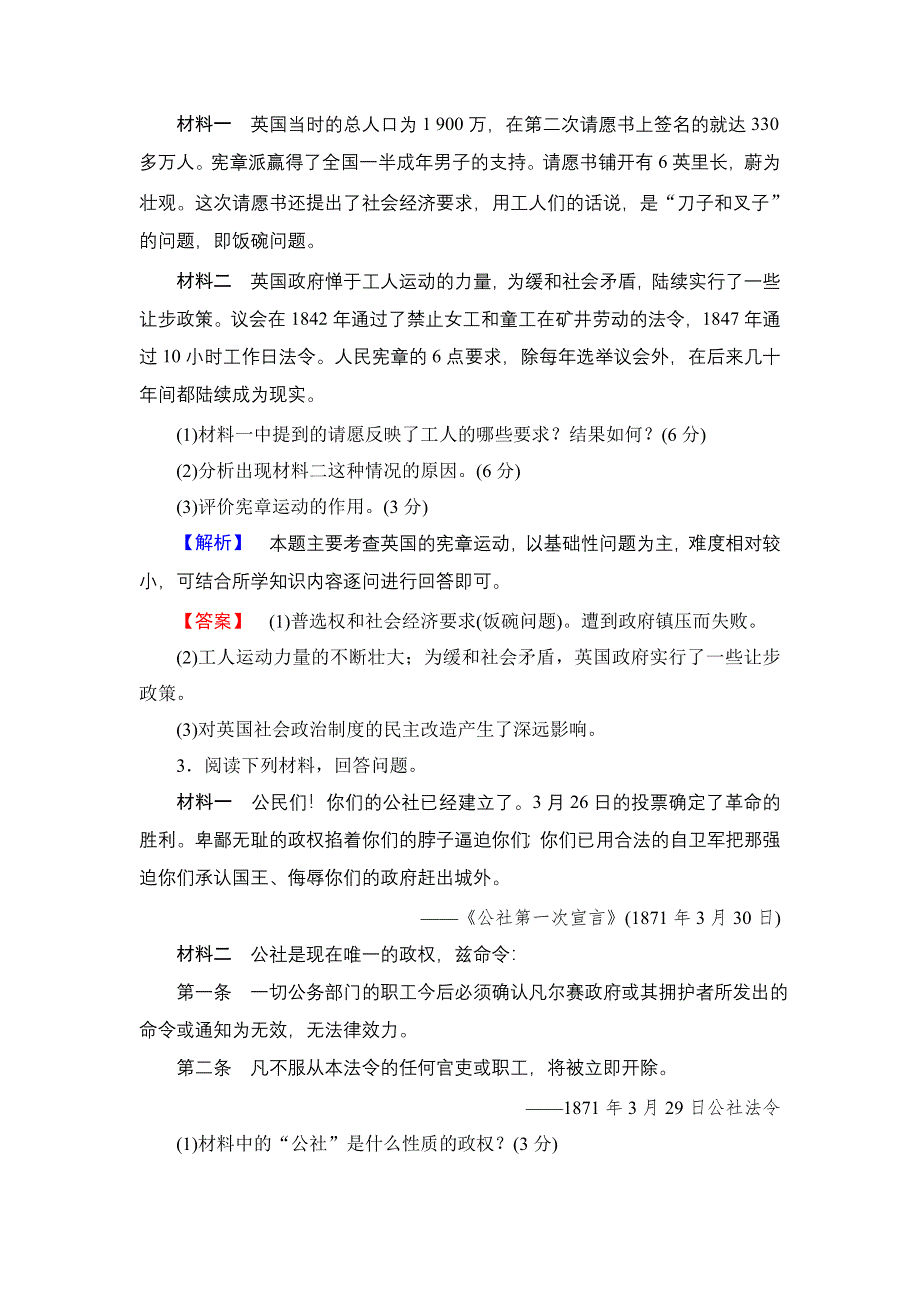 材料一　英国当时的总人口为 1 900 万，在第二次请愿书上签名的就达 330 多万人。宪章派赢得了全国一半成年男子的支持。请愿书铺开有 6 英里长，蔚为壮观。这次请愿书还提出了社会经济要求，用工人们的话说，是“刀子和叉子”的问题，即饭碗问题。

材料二　英国政府惮于工人运动的力量，为缓和社会矛盾，陆续实行了一些让步政策。议会在 1842 年通过了禁止女工和童工在矿井劳动的法令，1847 年通过 10 小时工作日法令。人民宪章的 6 点要求，除每年选举议会外，在后来几十年间都陆续成为现实。

(1)材料一中提到的请愿反映了工人的哪些要求？结果如何？(6 分)

(2)分析出现材料二这种情况的原因。(6 分)

(3)评价宪章运动的作用。(3 分)

【解析】　本题主要考查英国的宪章运动，以基础性问题为主，难度相对较小，可结合所学知识内容逐问进行回答即可。

【答案】　(1)普选权和社会经济要求(饭碗问题)。遭到政府镇压而失败。

(2)工人运动力量的不断壮大；为缓和社会矛盾，英国政府实行了一些让步政策。

(3)对英国社会政治制度的民主改造产生了深远影响。

3．阅读下列材料，回答问题。

材料一　公民们！你们的公社已经建立了。3 月 26 日的投票确定了革命的胜利。卑鄙无耻的政权掐着你们的脖子逼迫你们；你们已用合法的自卫军把那强迫你们承认国王、侮辱你们的政府赶出城外。

——《公社第一次宣言》(1871 年 3 月 30 日)

材料二　公社是现在唯一的政权，兹命令：

第一条　一切公务部门的职工今后必须确认凡尔赛政府或其拥护者所发出的命令或通知为无效，无法律效力。

第二条　凡不服从本法令的任何官吏或职工，将被立即开除。

——1871 年 3 月 29 日公社法令

(1)材料中的“公社”是什么性质的政权？(3 分)